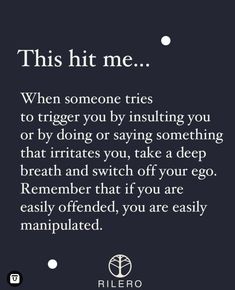 This hit me...

When someone tries to trigger you by insulting you or by doing or saying something that irritates you, take a deep breath and switch off your ego. Remember that if you are easily offended, you are easily manipulated.

RILERO